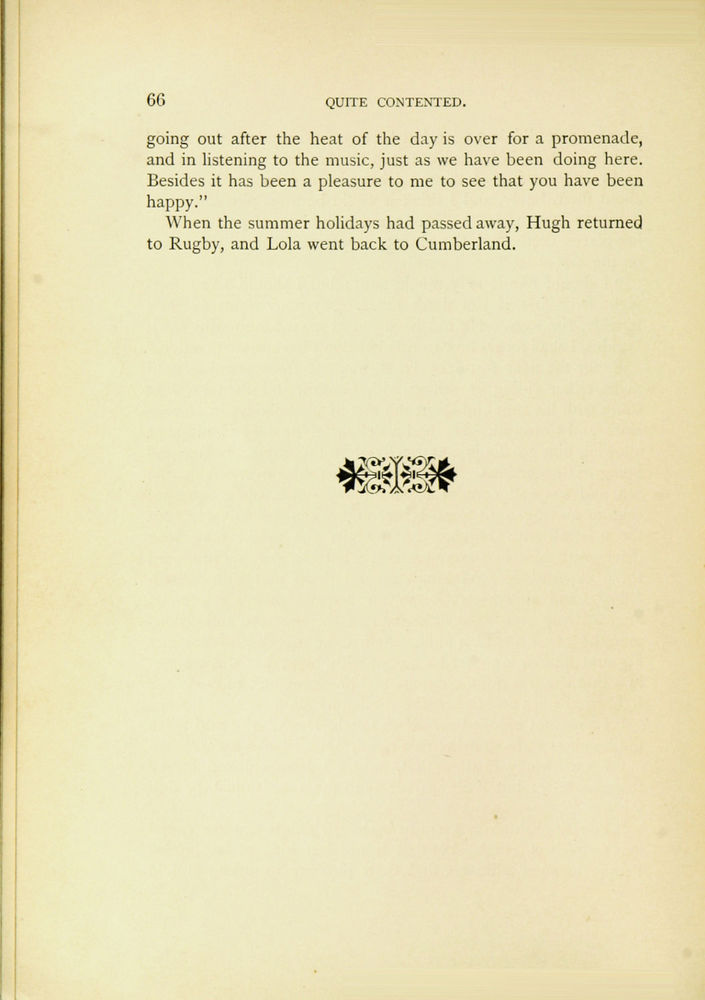 66 QUITE CONTENTED.

going out after the heat of the day is over for a promenade, and in listening to the music, just as we have been doing here. Besides it has been a pleasure to me to see that you have been happy."

When the summer holidays had passed away, Hugh returned to Rugby, and Lola went back to Cumberland.